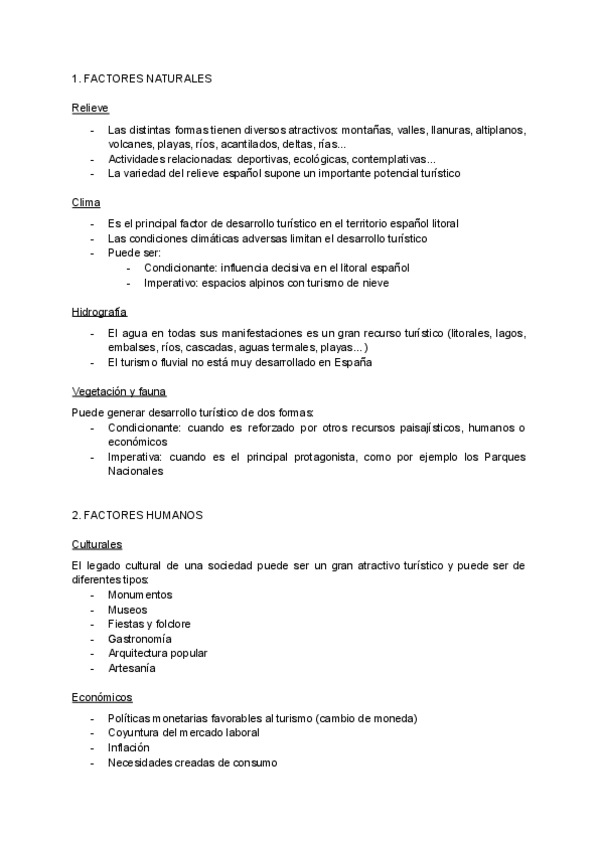 1. FACTORES NATURALES

Relieve

- Las distintas formas tienen diversos atractivos: montañas, valles, llanuras, altiplanos, volcanes, playas, ríos, acantilados, deltas, rías...
- Actividades relacionadas: deportivas, ecológicas, contemplativas...
- La variedad del relieve español supone un importante potencial turístico

Clima

- Es el principal factor de desarrollo turístico en el territorio español litoral
- Las condiciones climáticas adversas limitan el desarrollo turístico
- Puede ser:
  - Condicionante: influencia decisiva en el litoral español
  - Imperativo: espacios alpinos con turismo de nieve

Hidrografía

- El agua en todas sus manifestaciones es un gran recurso turístico (litorales, lagos, embalses, ríos, cascadas, aguas termales, playas...)
- El turismo fluvial no está muy desarrollado en España

Vegetación y fauna

Puede generar desarrollo turístico de dos formas:
- Condicionante: cuando es reforzado por otros recursos paisajísticos, humanos o económicos
- Imperativa: cuando es el principal protagonista, como por ejemplo los Parques Nacionales

2. FACTORES HUMANOS

Culturales

El legado cultural de una sociedad puede ser un gran atractivo turístico y puede ser de diferentes tipos:
- Monumentos
- Museos
- Fiestas y folclore
- Gastronomía
- Arquitectura popular
- Artesanía

Económicos

- Políticas monetarias favorables al turismo (cambio de moneda)
- Coyuntura del mercado laboral
- Inflación
- Necesidades creadas de consumo